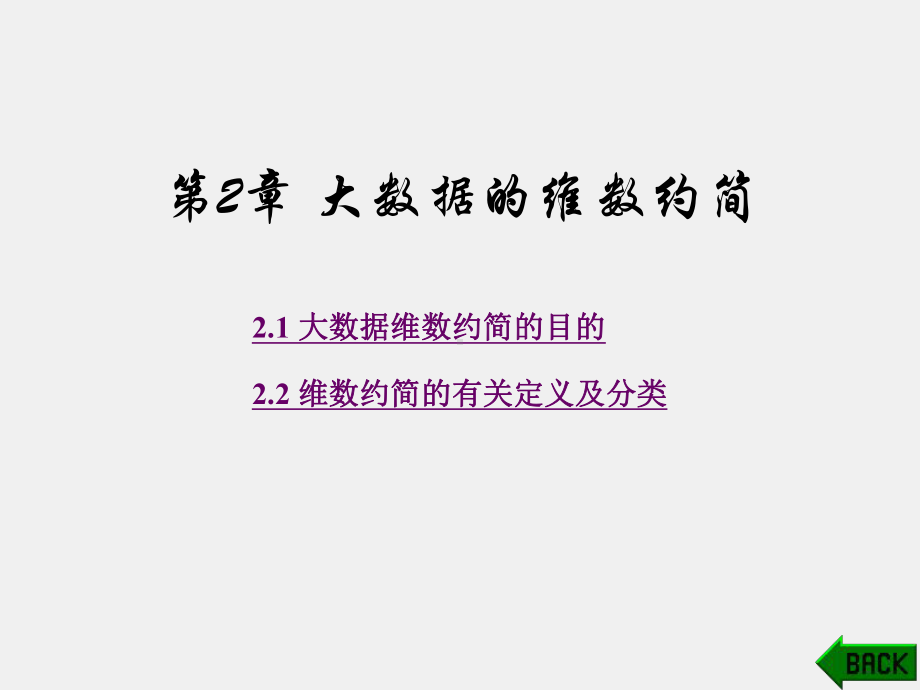 第2章 大数据的维数约简

2.1 大数据维数约简的目的

2.2 维数约简的有关定义及分类

BACK